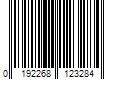 0 192268 123284